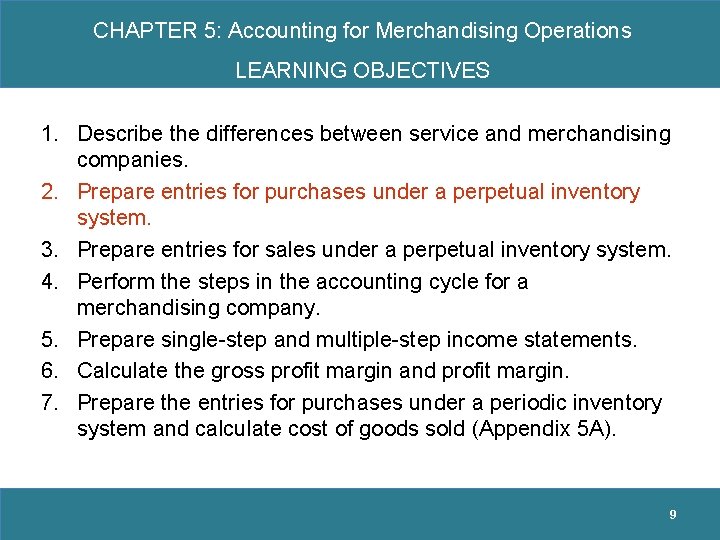 CHAPTER 5: Accounting for Merchandising Operations

LEARNING OBJECTIVES

1. Describe the differences between service and merchandising companies.
2. Prepare entries for purchases under a perpetual inventory system.
3. Prepare entries for sales under a perpetual inventory system.
4. Perform the steps in the accounting cycle for a merchandising company.
5. Prepare single-step and multiple-step income statements.
6. Calculate the gross profit margin and profit margin.
7. Prepare the entries for purchases under a periodic inventory system and calculate cost of goods sold (Appendix 5A).

9